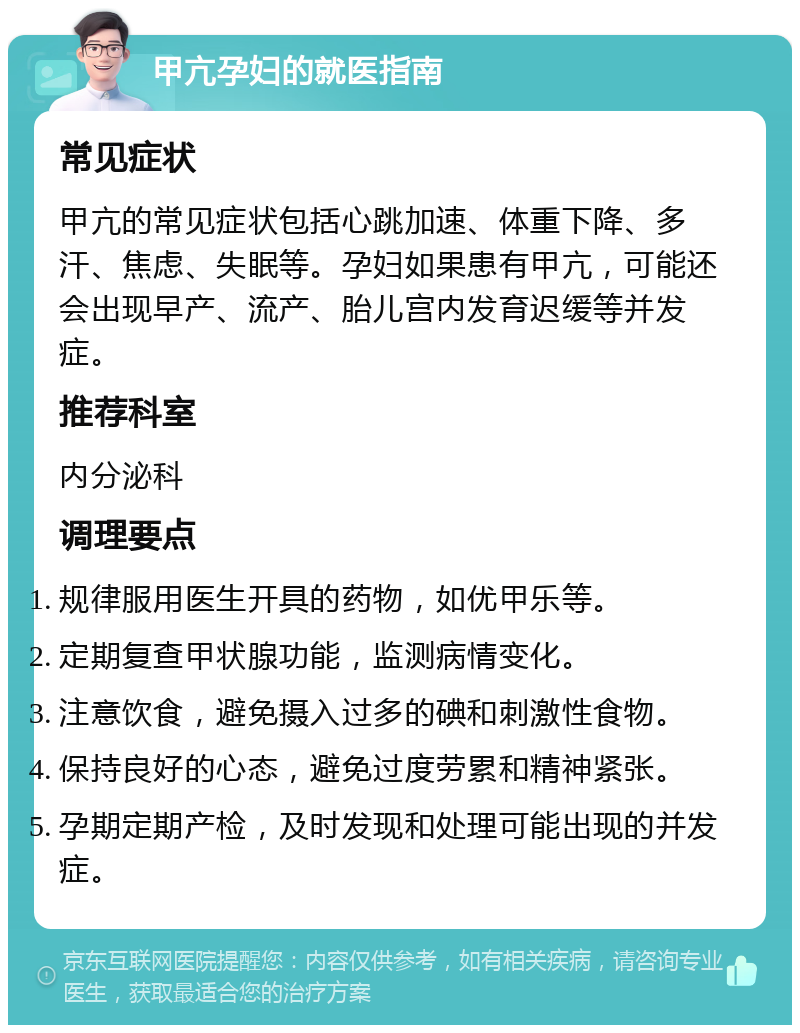 甲亢孕妇的就医指南

常见症状

甲亢的常见症状包括心跳加速、体重下降、多汗、焦虑、失眠等。孕妇如果患有甲亢，可能还会出现早产、流产、胎儿宫内发育迟缓等并发症。

推荐科室

内分泌科

调理要点

1. 规律服用医生开具的药物，如优甲乐等。
2. 定期复查甲状腺功能，监测病情变化。
3. 注意饮食，避免摄入过多的碘和刺激性食物。
4. 保持良好的心态，避免过度劳累和精神紧张。
5. 孕期定期产检，及时发现和处理可能出现的并发症。

京东互联网医院提醒您：内容仅供参考，如有相关疾病，请咨询专业医生，获取最适合您的治疗方案